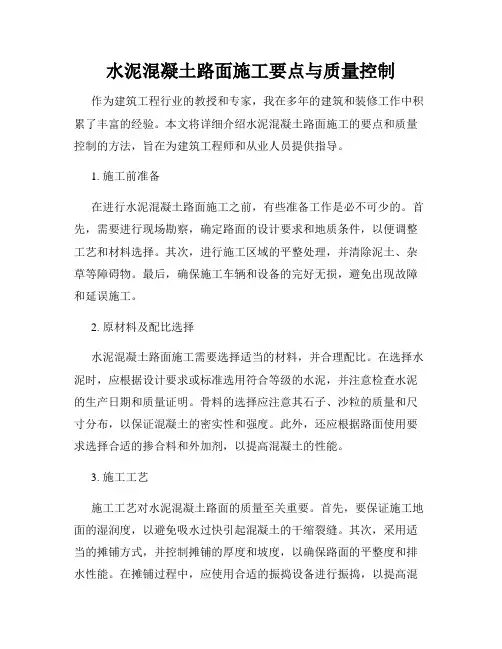 水泥混凝土路面施工要点与质量控制

作为建筑工程行业的教授和专家，我在多年的建筑和装修工作中积累了丰富的经验。本文将详细介绍水泥混凝土路面施工的要点和质量控制的方法，旨在为建筑工程师和从业人员提供指导。

1. 施工前准备

在进行水泥混凝土路面施工之前，有些准备工作是必不可少的。首先，需要进行现场勘察，确定路面的设计要求和地质条件，以便调整工艺和材料选择。其次，进行施工区域的平整处理，并清除泥土、杂草等障碍物。最后，确保施工车辆和设备的完好无损，避免出现故障和延误施工。

2. 原材料及配比选择

水泥混凝土路面施工需要选择适当的材料，并合理配比。在选择水泥时，应根据设计要求或标准选用符合等级的水泥，并注意检查水泥的生产日期和质量证明。骨料的选择应注意其石子、沙粒的质量和尺寸分布，以保证混凝土的密实性和强度。此外，还应根据路面使用要求选择合适的掺合料和外加剂，以提高混凝土的性能。

3. 施工工艺

施工工艺对水泥混凝土路面的质量至关重要。首先，要保证施工地面的湿润度，以避免吸水过快引起混凝土的干缩裂缝。其次，采用适当的摊铺方式，并控制摊铺的厚度和坡度，以确保路面的平整度和排水性能。在摊铺过程中，应使用合适的振捣设备进行振捣，以提高混